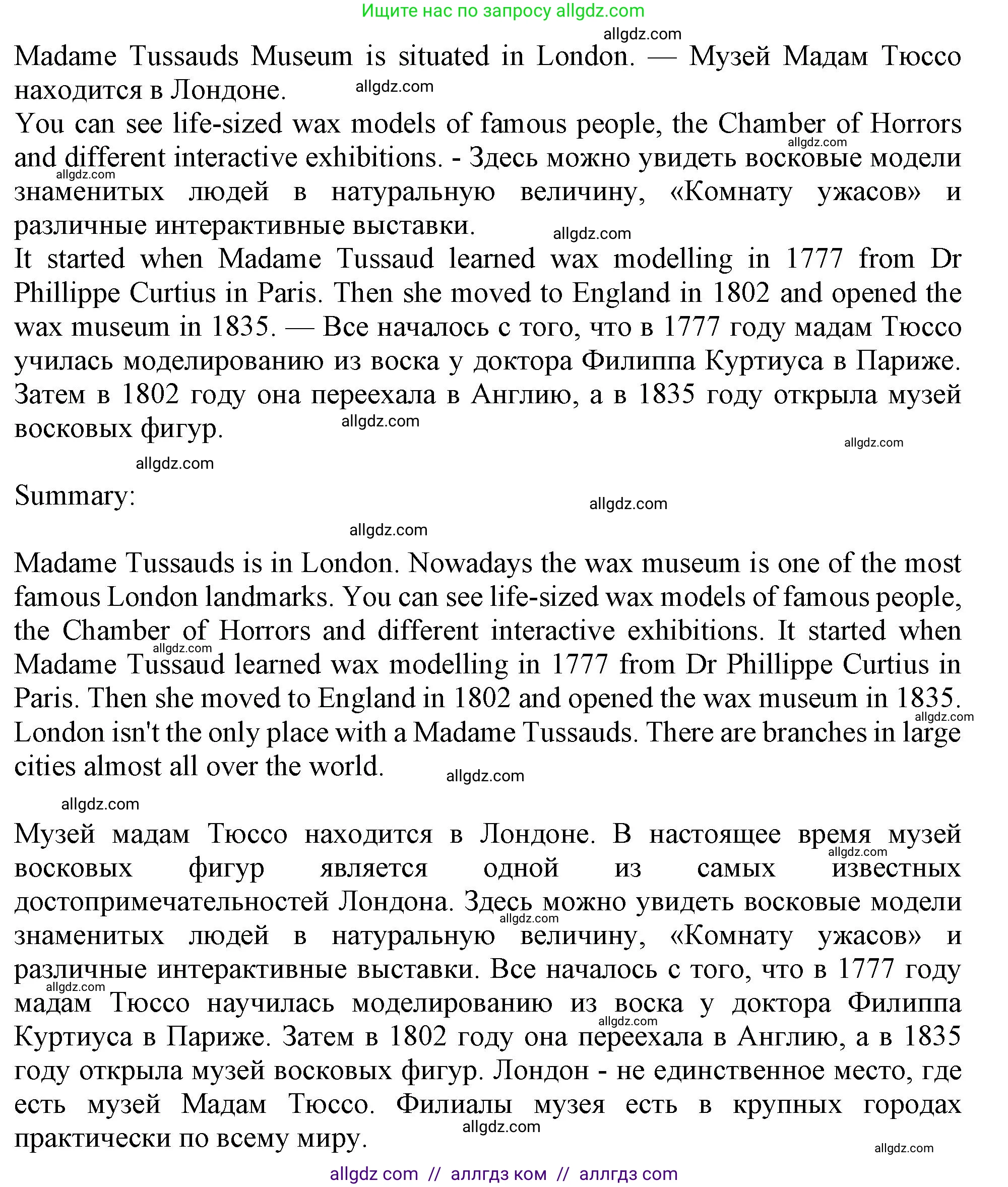 Ищите нас по запросу allgdz.com

allgdz.com

Madame Tussauds Museum is situated in London. — Музей Мадам Тюссо находится в Лондоне.

allgdz.com

You can see life-sized wax models of famous people, the Chamber of Horrors and different interactive exhibitions. - Здесь можно увидеть восковые модели знаменитых людей в натуральную величину, «Комнату ужасов» и различные интерактивные выставки.

allgdz.com

allgdz.com

allgdz.com

It started when Madame Tussaud learned wax modelling in 1777 from Dr Phillippe Curtius in Paris. Then she moved to England in 1802 and opened the wax museum in 1835. — Все началось с того, что в 1777 году мадам Тюссо училась моделированию из воска у доктора Филиппа Куртиуса в Париже. Затем в 1802 году она переехала в Англию, а в 1835 году открыла музей восковых фигур.

allgdz.com

allgdz.com

allgdz.com

Summary:

allgdz.com

allgdz.com

Madame Tussauds is in London. Nowadays the wax museum is one of the most famous London landmarks. You can see life-sized wax models of famous people, the Chamber of Horrors and different interactive exhibitions. It started when Madame Tussaud learned wax modelling in 1777 from Dr Phillippe Curtius in Paris. Then she moved to England in 1802 and opened the wax museum in 1835. London isn't the only place with a Madame Tussauds. There are branches in large cities almost all over the world.

allgdz.com

allgdz.com

allgdz.com

allgdz.com

Музей мадам Тюссо находится в Лондоне. В настоящее время музей восковых фигур является одной из самых известных достопримечательностей Лондона. Здесь можно увидеть восковые модели знаменитых людей в натуральную величину, «Комнату ужасов» и различные интерактивные выставки. Все началось с того, что в 1777 году мадам Тюссо научилась моделированию из воска у доктора Филиппа Куртиуса в Париже. Затем в 1802 году она переехала в Англию, а в 1835 году открыла музей восковых фигур. Лондон - не единственное место, где есть музей Мадам Тюссо. Филиалы музея есть в крупных городах практически по всему миру.

allgdz.com

allgdz.com

allgdz.com

allgdz.com

allgdz.com

allgdz.com

allgdz com // аллгдз ком // аллгдз com